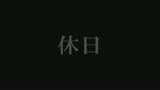 休日